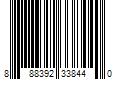 8 88392 33844 0